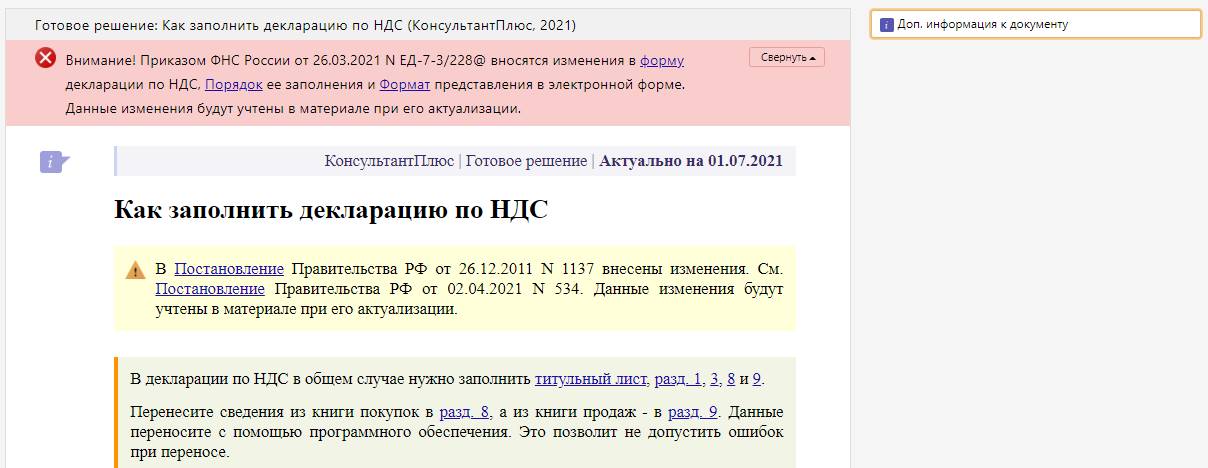 Готовое решение: Как заполнить декларацию по НДС (КонсультантПлюс, 2021)

Доп. информация к документу

Внимание! Приказом ФНС России от 26.03.2021 N ЕД-7-3/228@ вносятся изменения в форму декларации по НДС, Порядок ее заполнения и Формат представления в электронной форме. Данные изменения будут учтены в материале при его актуализации.

Свернуть

КонсультантПлюс | Готовое решение | Актуально на 01.07.2021

Как заполнить декларацию по НДС

В Постановление Правительства РФ от 26.12.2011 N 1137 внесены изменения. См. Постановление Правительства РФ от 02.04.2021 N 534. Данные изменения будут учтены в материале при его актуализации.

В декларации по НДС в общем случае нужно заполнить титульный лист, разд. 1, 3, 8 и 9.

Перенесите сведения из книги покупок в разд. 8, а из книги продаж - в разд. 9. Данные переносите с помощью программного обеспечения. Это позволит не допустить ошибок при переносе.